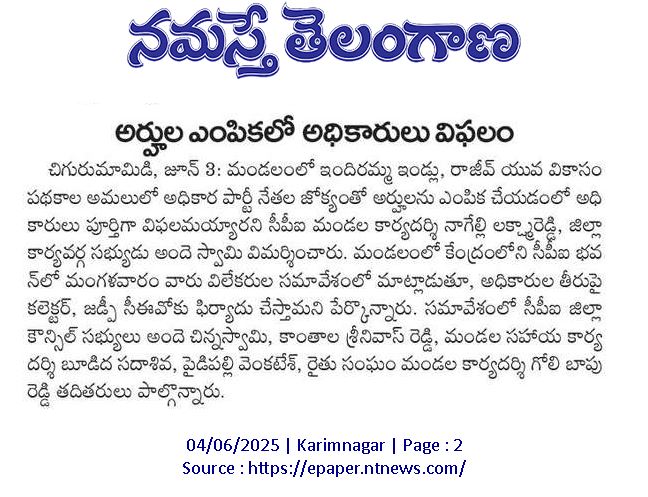 నమస్తే తెలంగాణ

అర్హుల ఎంపికలో అధికారులు విఫలం

చిగురుమామిడి, జూన్ 3: మండలంలో ఇందిరమ్మ ఇండ్లు, రాజీవ్ యువ వికాసం పథకాల అమలులో అధికార పార్టీ నేతల జోక్యంతో అర్హులను ఎంపిక చేయడంలో అధికారులు పూర్తిగా విఫలమయ్యారని సీపీఐ మండల కార్యదర్శి నాగెల్లి లక్ష్మారెడ్డి, జిల్లా కార్యవర్గ సభ్యుడు అందె స్వామి విమర్శించారు. మండలంలో కేంద్రంలోని సీపీఐ భవన్‌లో మంగళవారం వారు విలేకరుల సమావేశంలో మాట్లాడుతూ, అధికారుల తీరుపై కలెక్టర్, జడ్పీ సీఈవోకు ఫిర్యాదు చేస్తామని పేర్కొన్నారు. సమావేశంలో సీపీఐ జిల్లా కౌన్సిల్ సభ్యులు అందె చిన్నస్వామి, కాంతాల శ్రీనివాస్ రెడ్డి, మండల సహాయ కార్యదర్శి బూడిద సదాశివ, పైడిపల్లి వెంకటేశ్, రైతు సంఘం మండల కార్యదర్శి గోలి బాపు రెడ్డి తదితరులు పాల్గొన్నారు.

04/06/2025 | Karimnagar | Page : 2
Source : https://epaper.ntnews.com/